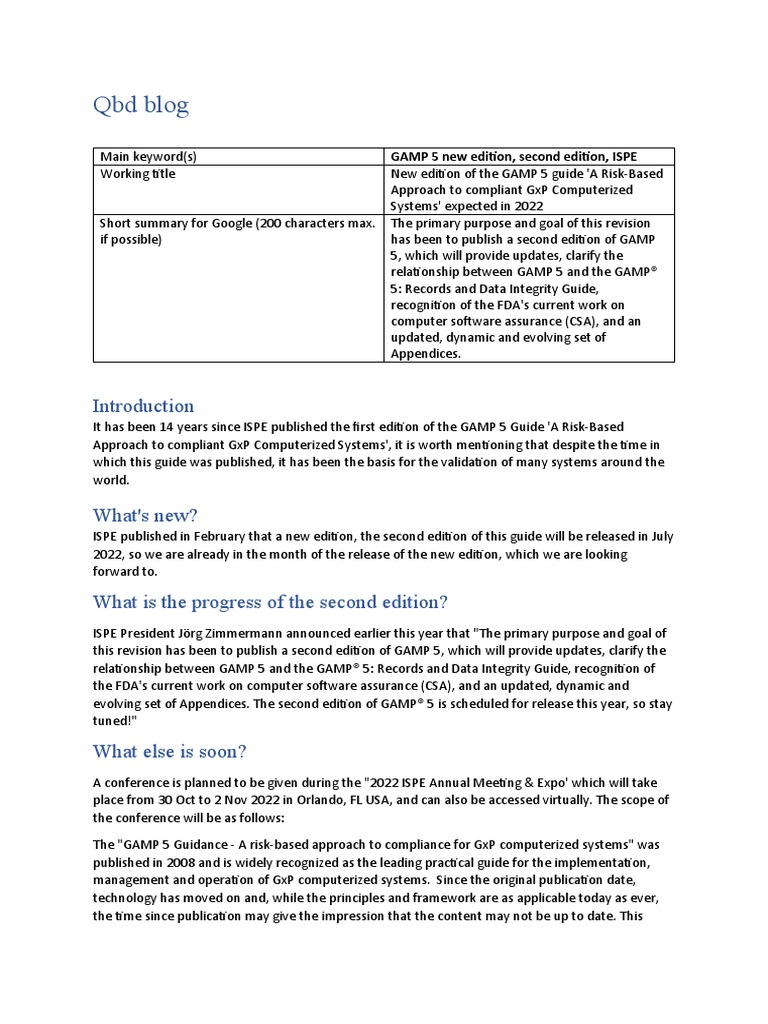 Qbd blog

| Main keyword(s) | GAMP 5 new edition, second edition, ISPE |
|---|---|
| Working title | New edition of the GAMP 5 guide 'A Risk-Based Approach to compliant GxP Computerized Systems' expected in 2022 |
| Short summary for Google (200 characters max. if possible) | The primary purpose and goal of this revision has been to publish a second edition of GAMP 5, which will provide updates, clarify the relationship between GAMP 5 and the GAMP® 5: Records and Data Integrity Guide, recognition of the FDA's current work on computer software assurance (CSA), and an updated, dynamic and evolving set of Appendices. |

Introduction

It has been 14 years since ISPE published the first edition of the GAMP 5 Guide 'A Risk-Based Approach to compliant GxP Computerized Systems', it is worth mentioning that despite the time in which this guide was published, it has been the basis for the validation of many systems around the world.

What's new?

ISPE published in February that a new edition, the second edition of this guide will be released in July 2022, so we are already in the month of the release of the new edition, which we are looking forward to.

What is the progress of the second edition?

ISPE President Jörg Zimmermann announced earlier this year that "The primary purpose and goal of this revision has been to publish a second edition of GAMP 5, which will provide updates, clarify the relationship between GAMP 5 and the GAMP® 5: Records and Data Integrity Guide, recognition of the FDA's current work on computer software assurance (CSA), and an updated, dynamic and evolving set of Appendices. The second edition of GAMP® 5 is scheduled for release this year, so stay tuned!"

What else is soon?

A conference is planned to be given during the "2022 ISPE Annual Meeting & Expo' which will take place from 30 Oct to 2 Nov 2022 in Orlando, FL USA, and can also be accessed virtually. The scope of the conference will be as follows:

The "GAMP 5 Guidance - A risk-based approach to compliance for GxP computerized systems" was published in 2008 and is widely recognized as the leading practical guide for the implementation, management and operation of GxP computerized systems. Since the original publication date, technology has moved on and, while the principles and framework are as applicable today as ever, the time since publication may give the impression that the content may not be up to date. This